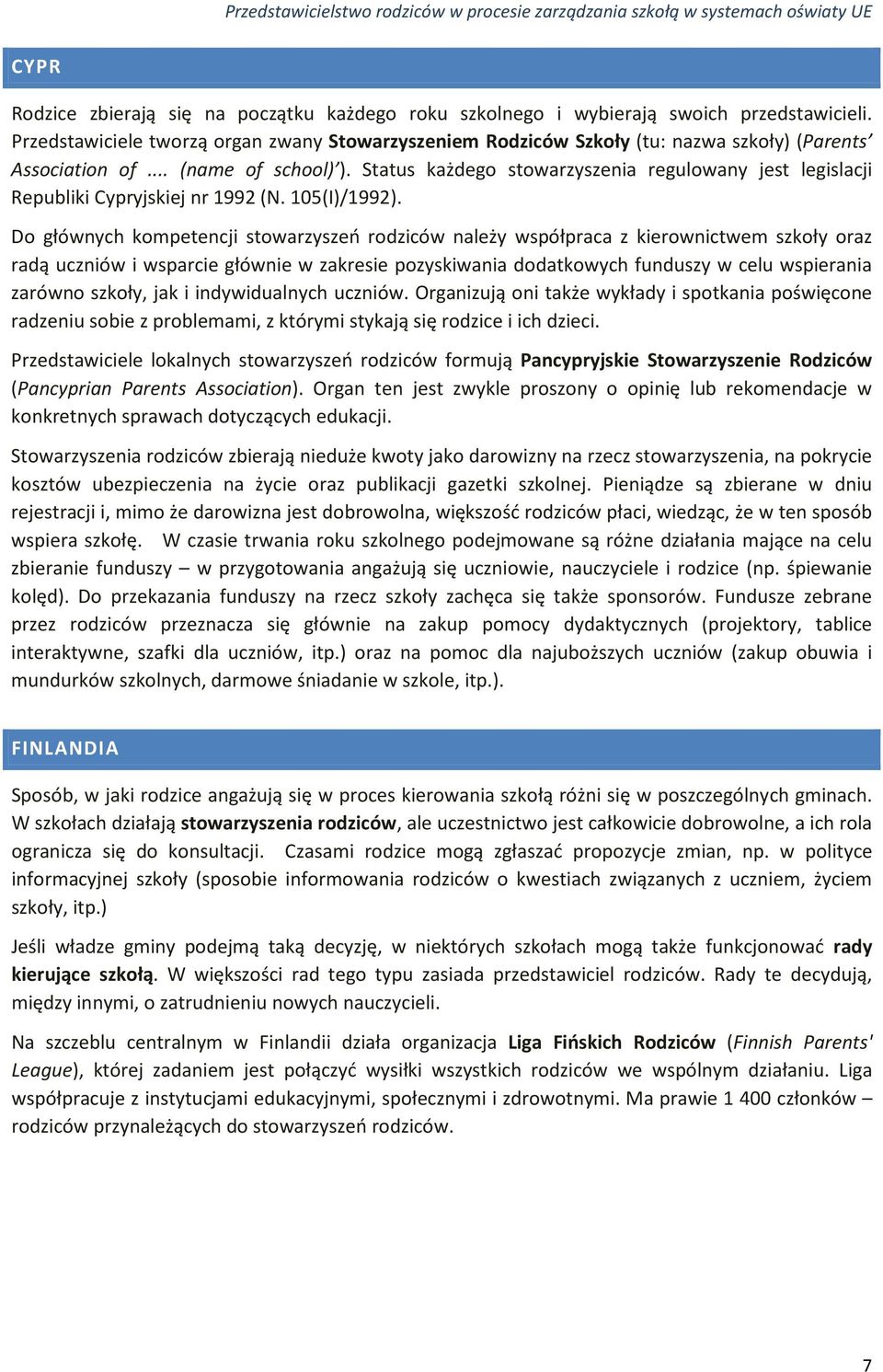 Przedstawicielstwo rodziców w procesie zarządzania szkołą w systemach oświaty UE

CYPR

Rodzice zbierają się na początku każdego roku szkolnego i wybierają swoich przedstawicieli. Przedstawiciele tworzą organ zwany Stowarzyszeniem Rodziców Szkoły (tu: nazwa szkoły) (Parents' Association of .... (name of school)'). Status każdego stowarzyszenia regulowany jest legislacji Republiki Cypryjskiej nr 1992 (N. 105(I)/1992).

Do głównych kompetencji stowarzyszeń rodziców należy współpraca z kierownictwem szkoły oraz radą uczniów i wsparcie głównie w zakresie pozyskiwania dodatkowych funduszy w celu wspierania zarówno szkoły, jak i indywidualnych uczniów. Organizują oni także wykłady i spotkania poświęcone radzeniu sobie z problemami, z którymi stykają się rodzice i ich dzieci.

Przedstawiciele lokalnych stowarzyszeń rodziców formują Pancypryjskie Stowarzyszenie Rodziców (Pancyprian Parents Association). Organ ten jest zwykle proszony o opinię lub rekomendacje w konkretnych sprawach dotyczących edukacji.

Stowarzyszenia rodziców zbierają nieduże kwoty jako darowizny na rzecz stowarzyszenia, na pokrycie kosztów ubezpieczenia na życie oraz publikacji gazetki szkolnej. Pieniądze są zbierane w dniu rejestracji i, mimo że darowizna jest dobrowolna, większość rodziców płaci, wiedząc, że w ten sposób wspiera szkołę. W czasie trwania roku szkolnego podejmowane są różne działania mające na celu zbieranie funduszy – w przygotowania angażują się uczniowie, nauczyciele i rodzice (np. śpiewanie kolęd). Do przekazania funduszy na rzecz szkoły zachęca się także sponsorów. Fundusze zebrane przez rodziców przeznacza się głównie na zakup pomocy dydaktycznych (projektory, tablice interaktywne, szafki dla uczniów, itp.) oraz na pomoc dla najuboższych uczniów (zakup obuwia i mundurków szkolnych, darmowe śniadanie w szkole, itp.).

FINLANDIA

Sposób, w jaki rodzice angażują się w proces kierowania szkołą różni się w poszczególnych gminach. W szkołach działają stowarzyszenia rodziców, ale uczestnictwo jest całkowicie dobrowolne, a ich rola ogranicza się do konsultacji. Czasami rodzice mogą zgłaszać propozycje zmian, np. w polityce informacyjnej szkoły (sposobie informowania rodziców o kwestiach związanych z uczniem, życiem szkoły, itp.)

Jeśli władze gminy podejmą taką decyzję, w niektórych szkołach mogą także funkcjonować rady kierujące szkołą. W większości rad tego typu zasiada przedstawiciel rodziców. Rady te decydują, między innymi, o zatrudnieniu nowych nauczycieli.

Na szczeblu centralnym w Finlandii działa organizacja Liga Fińskich Rodziców (Finnish Parents' League), której zadaniem jest połączyć wysiłki wszystkich rodziców we wspólnym działaniu. Liga współpracuje z instytucjami edukacyjnymi, społecznymi i zdrowotnymi. Ma prawie 1 400 członków – rodziców przynależących do stowarzyszeń rodziców.

7